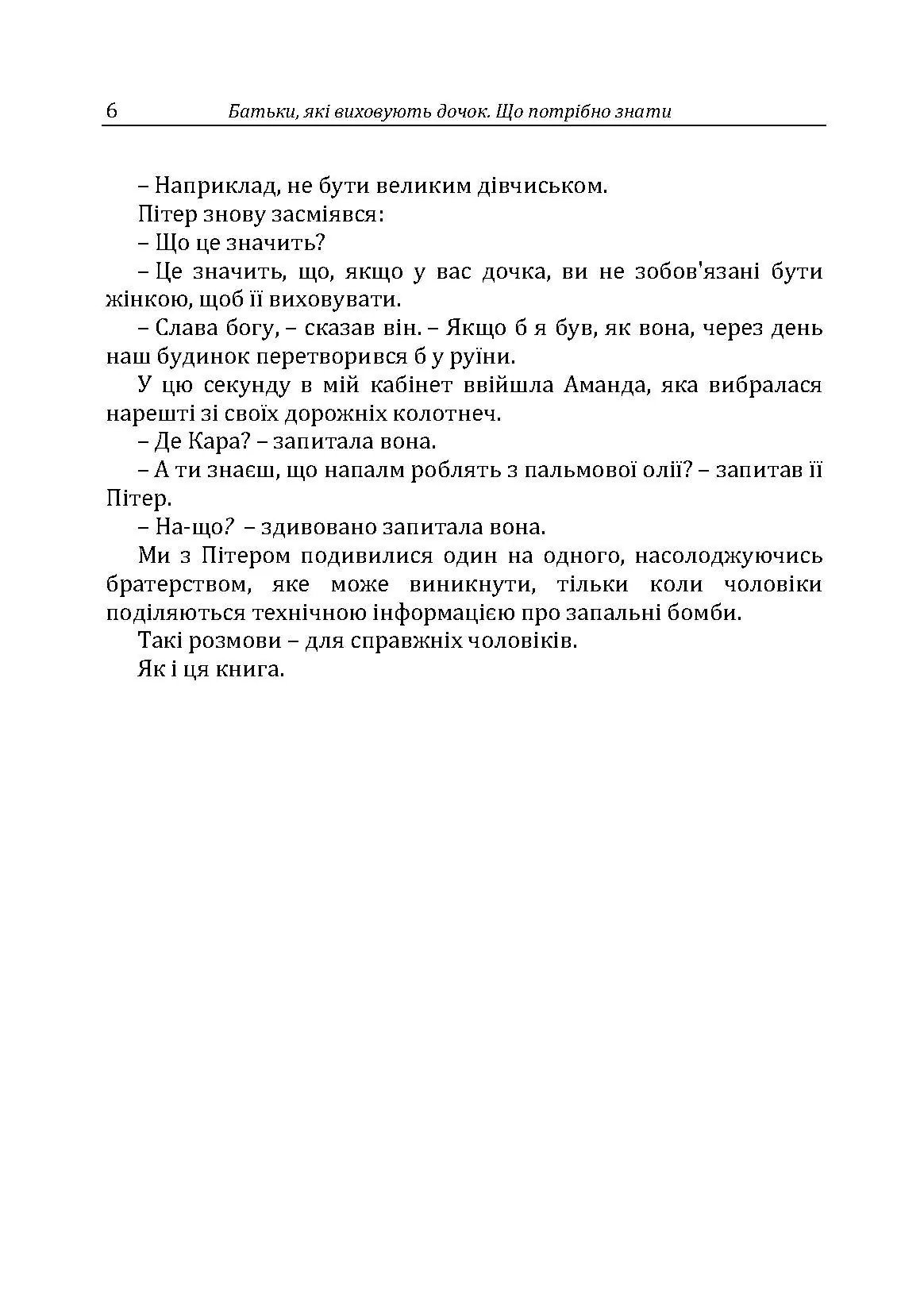 6 Батьки, які виховують дочок. Що потрібно знати

– Наприклад, не бути великим дівчиськом.

Пітер знову засміявся:

– Що це значить?

– Це значить, що, якщо у вас дочка, ви не зобов'язані бути жінкою, щоб її виховувати.

– Слава богу, – сказав він. – Якщо б я був, як вона, через день наш будинок перетворився б у руїни.

У цю секунду в мій кабінет ввійшла Аманда, яка вибралася нарешті зі своїх дорожніх колотнеч.

– Де Кара? – запитала вона.

– А ти знаєш, що напалм роблять з пальмової олії? – запитав її Пітер.

– На-що? – здивовано запитала вона.

Ми з Пітером подивилися один на одного, насолоджуючись братерством, яке може виникнути, тільки коли чоловіки поділяються технічною інформацією про запальні бомби.

Такі розмови – для справжніх чоловіків.

Як і ця книга.